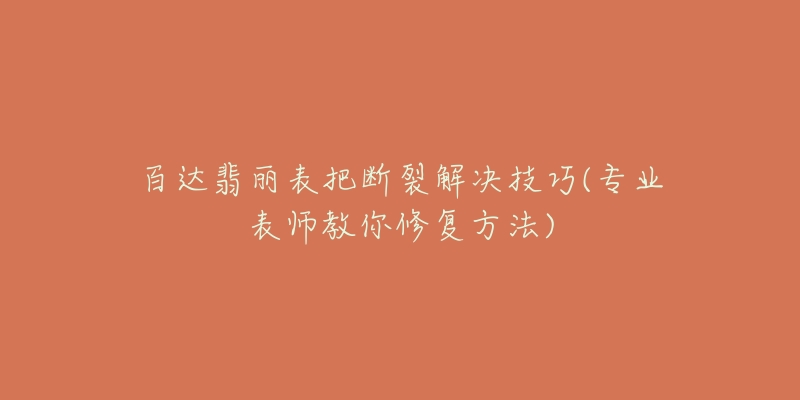 百达翡丽表把断裂解决技巧(专业表师教你修复方法)